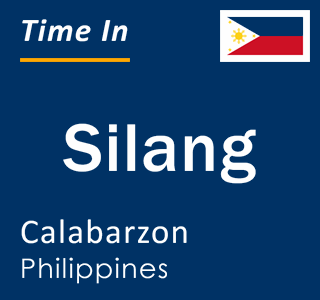 Time In

Silang

Calabarzon
Philippines